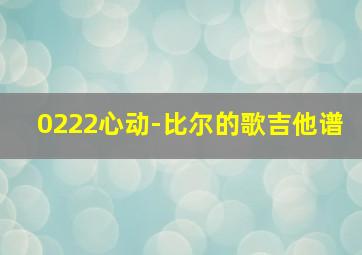 0222心动-比尔的歌吉他谱